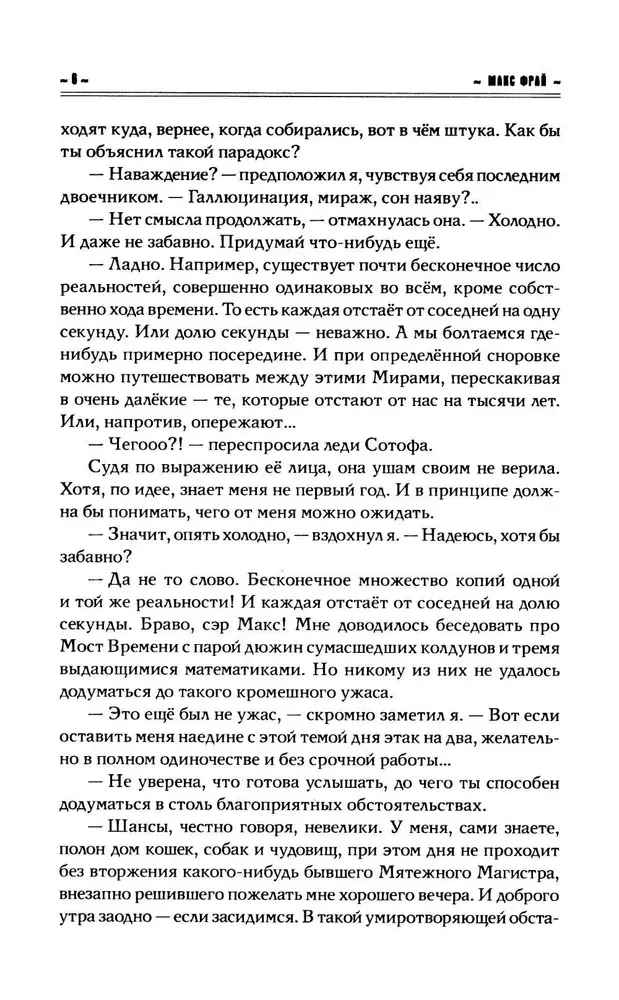 ~ 8 ~

~ МАКС ФРАЙ ~

ходят куда, вернее, когда собирались, вот в чём штука. Как бы ты объяснил такой парадокс?

— Наваждение? — предположил я, чувствуя себя последним двоечником. — Галлюцинация, мираж, сон наяву?..

— Нет смысла продолжать, — отмахнулась она. — Холодно. И даже не забавно. Придумай что-нибудь ещё.

— Ладно. Например, существует почти бесконечное число реальностей, совершенно одинаковых во всём, кроме собственно хода времени. То есть каждая отстаёт от соседней на одну секунду. Или долю секунды — неважно. А мы болтаемся где-нибудь примерно посередине. И при определённой сноровке можно путешествовать между этими Мирами, перескакивая в очень далёкие — те, которые отстают от нас на тысячи лет. Или, напротив, опережают...

— Чегооо?! — переспросила леди Сотофа.

Судя по выражению её лица, она ушам своим не верила. Хотя, по идее, знает меня не первый год. И в принципе должна бы понимать, чего от меня можно ожидать.

— Значит, опять холодно, — вздохнул я. — Надеюсь, хотя бы забавно?

— Да не то слово. Бесконечное множество копий одной и той же реальности! И каждая отстаёт от соседней на долю секунды. Браво, сэр Макс! Мне доводилось беседовать про Мост Времени с парой дюжин сумасшедших колдунов и тремя выдающимися математиками. Но никому из них не удалось додуматься до такого кромешного ужаса.

— Это ещё был не ужас, — скромно заметил я. — Вот если оставить меня наедине с этой темой дня этак на два, желательно в полном одиночестве и без срочной работы...

— Не уверена, что готова услышать, до чего ты способен додуматься в столь благоприятных обстоятельствах.

— Шансы, честно говоря, невелики. У меня, сами знаете, полон дом кошек, собак и чудовищ, при этом дня не проходит без вторжения какого-нибудь бывшего Мятежного Магистра, внезапно решившего пожелать мне хорошего вечера. И доброго утра заодно — если засидимся. В такой умиротворяющей обста-